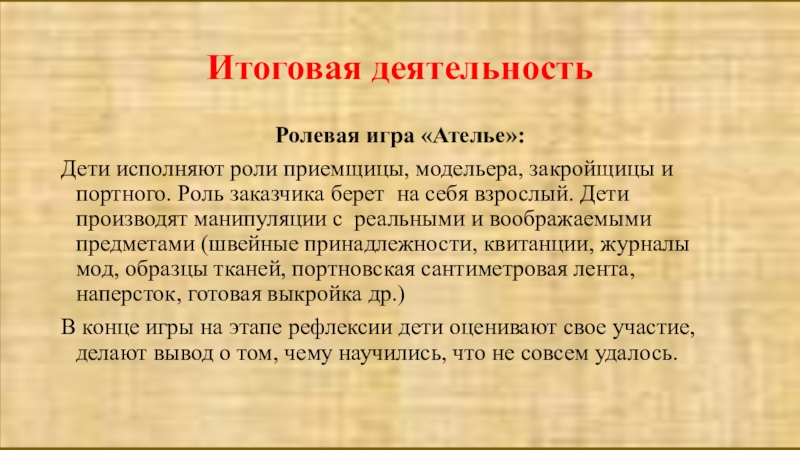 Итоговая деятельность

Ролевая игра «Ателье»:

Дети исполняют роли приемщицы, модельера, закройщицы и портного. Роль заказчика берет на себя взрослый. Дети производят манипуляции с реальными и воображаемыми предметами (швейные принадлежности, квитанции, журналы мод, образцы тканей, портновская сантиметровая лента, наперсток, готовая выкройка др.)

В конце игры на этапе рефлексии дети оценивают свое участие, делают вывод о том, чему научились, что не совсем удалось.